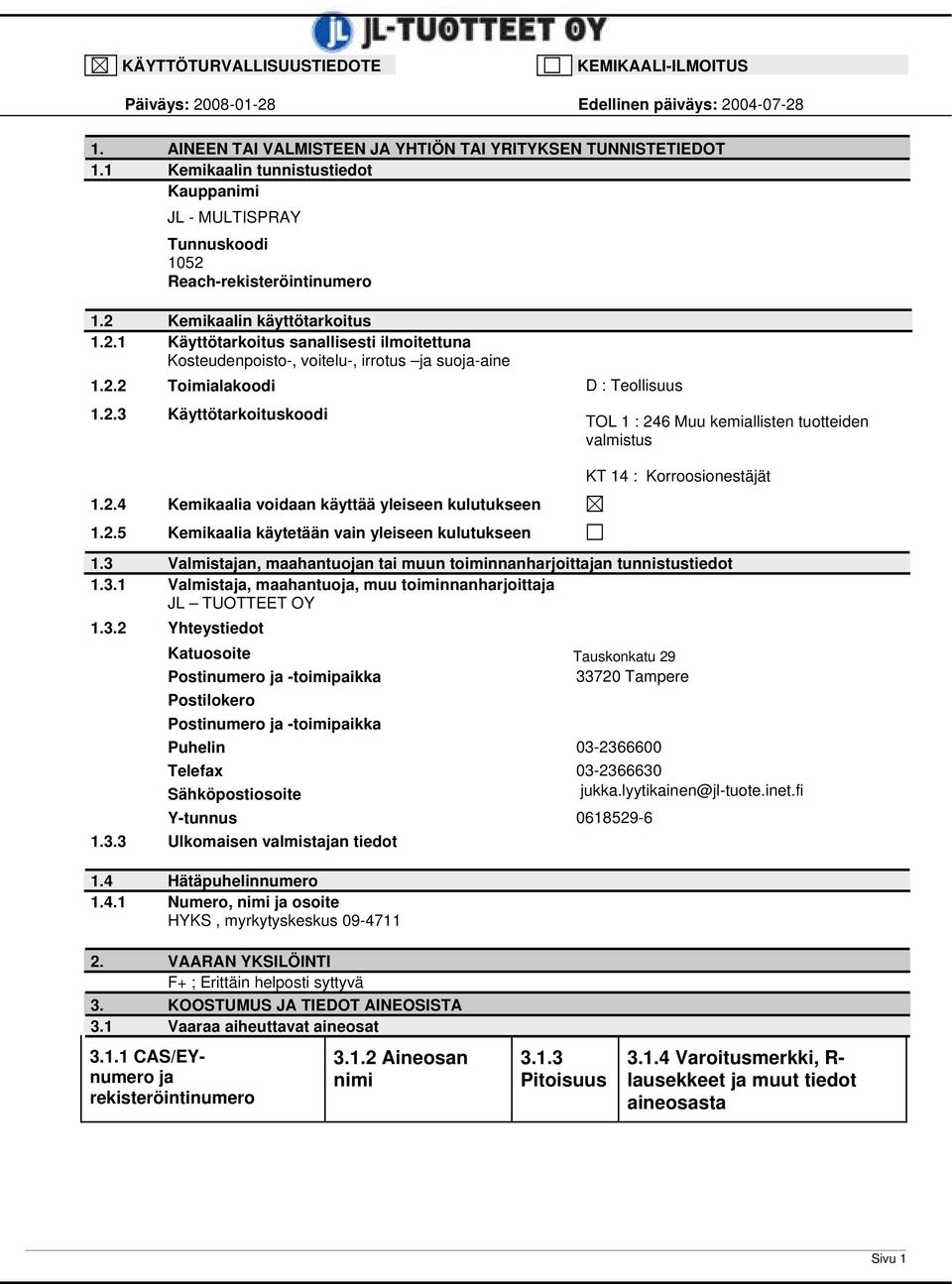 JL-TUOTTEET OY

☒ KÄYTTÖTURVALLISUUSTIEDOTE ☐ KEMIKAALI-ILMOITUS

Päiväys: 2008-01-28 Edellinen päiväys: 2004-07-28

1. AINEEN TAI VALMISTEEN JA YHTIÖN TAI YRITYKSEN TUNNISTETIEDOT
1.1 Kemikaalin tunnistustiedot
Kauppanimi
JL - MULTISPRAY
Tunnuskoodi
1052
Reach-rekisteröintinumero

1.2 Kemikaalin käyttötarkoitus
1.2.1 Käyttötarkoitus sanallisesti ilmoitettuna
Kosteudenpoisto-, voitelu-, irrotus –ja suoja-aine
1.2.2 Toimialakoodi D : Teollisuus
1.2.3 Käyttötarkoituskoodi TOL 1 : 246 Muu kemiallisten tuotteiden valmistus
KT 14 : Korroosionestäjät
1.2.4 Kemikaalia voidaan käyttää yleiseen kulutukseen ☒
1.2.5 Kemikaalia käytetään vain yleiseen kulutukseen ☐
1.3 Valmistajan, maahantuojan tai muun toiminnanharjoittajan tunnistustiedot
1.3.1 Valmistaja, maahantuoja, muu toiminnanharjoittaja
JL – TUOTTEET OY
1.3.2 Yhteystiedot
Katuosoite Tauskonkatu 29
Postinumero ja -toimipaikka 33720 Tampere
Postilokero
Postinumero ja -toimipaikka
Puhelin 03-2366600
Telefax 03-2366630
Sähköpostiosoite jukka.lyytikainen@jl-tuote.inet.fi
Y-tunnus 0618529-6
1.3.3 Ulkomaisen valmistajan tiedot

1.4 Hätäpuhelinnumero
1.4.1 Numero, nimi ja osoite
HYKS , myrkytyskeskus 09-4711

2. VAARAN YKSILÖINTI
F+ ; Erittäin helposti syttyvä
3. KOOSTUMUS JA TIEDOT AINEOSISTA
3.1 Vaaraa aiheuttavat aineosat

| 3.1.1 CAS/EY-numero ja rekisteröintinumero | 3.1.2 Aineosan nimi | 3.1.3 Pitoisuus | 3.1.4 Varoitusmerkki, R-lausekkeet ja muut tiedot aineosasta |
|---|---|---|---|

Sivu 1